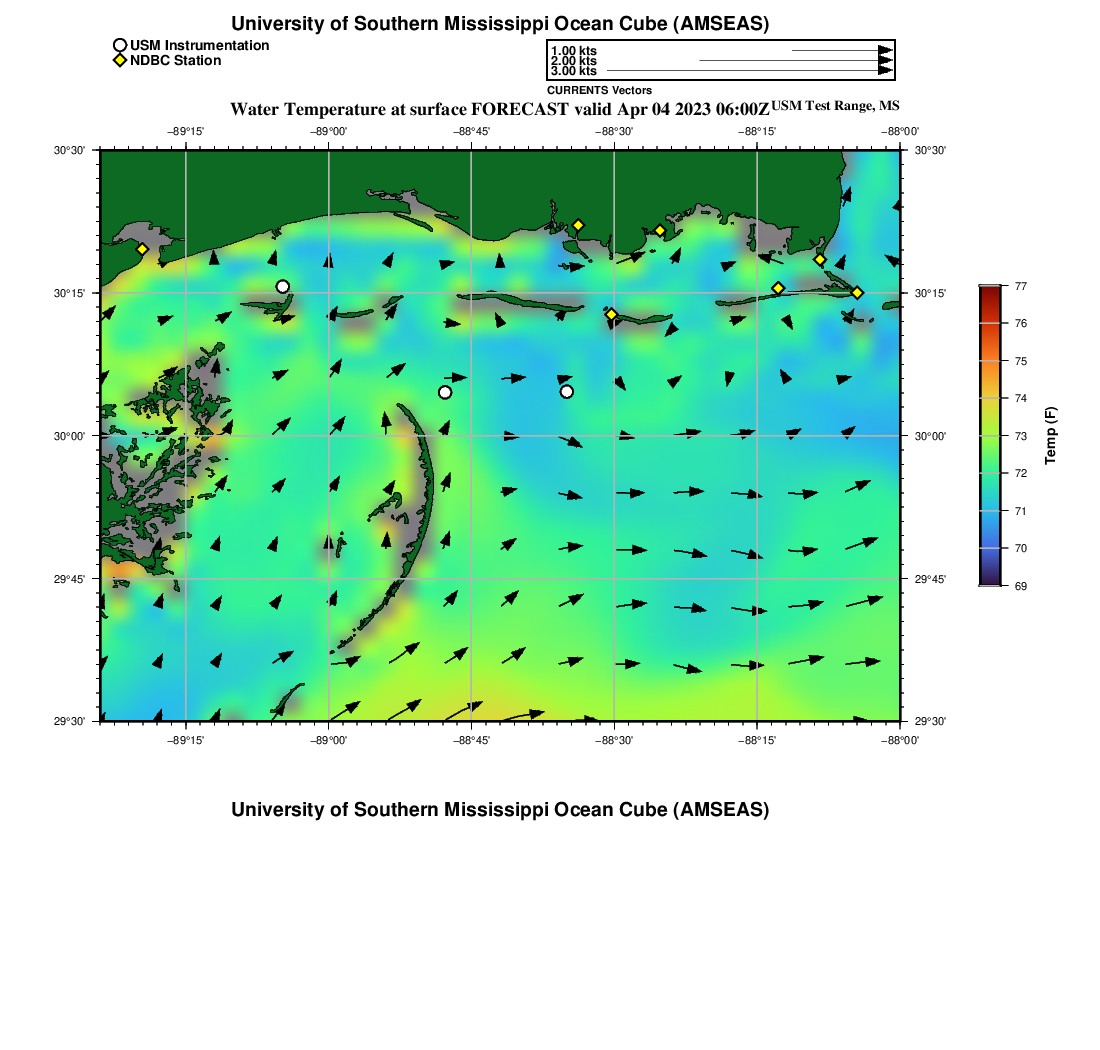 University of Southern Mississippi Ocean Cube (AMSEAS)

USM Instrumentation
NDBC Station

1.00 kts
2.00 kts
3.00 kts
CURRENTS Vectors

Water Temperature at surface FORECAST valid Apr 04 2023 06:00Z USM Test Range, MS

−89°15' −89°00' −88°45' −88°30' −88°15' −88°00'

30°30' 30°15' 30°00' 29°45' 29°30'

30°30' 30°15' 30°00' 29°45' 29°30'

−89°15' −89°00' −88°45' −88°30' −88°15' −88°00'

77
76
75
74
73
72
71
70
69
Temp (F)

University of Southern Mississippi Ocean Cube (AMSEAS)